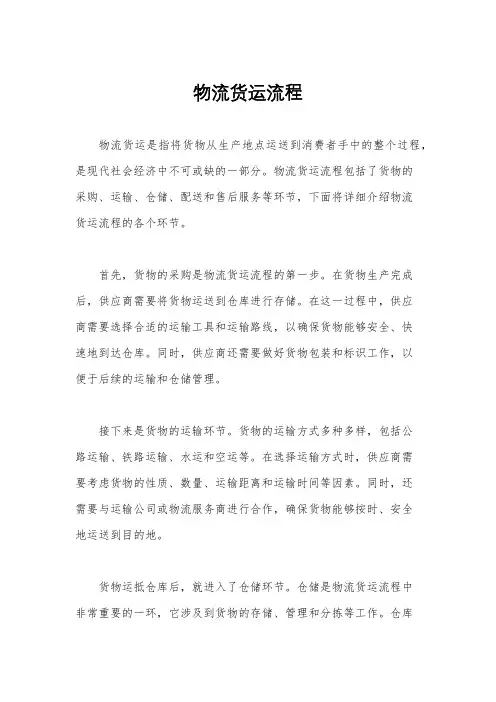 物流货运流程

物流货运是指将货物从生产地点运送到消费者手中的整个过程，是现代社会经济中不可或缺的一部分。物流货运流程包括了货物的采购、运输、仓储、配送和售后服务等环节，下面将详细介绍物流货运流程的各个环节。

首先，货物的采购是物流货运流程的第一步。在货物生产完成后，供应商需要将货物运送到仓库进行存储。在这一过程中，供应商需要选择合适的运输工具和运输路线，以确保货物能够安全、快速地到达仓库。同时，供应商还需要做好货物包装和标识工作，以便于后续的运输和仓储管理。

接下来是货物的运输环节。货物的运输方式多种多样，包括公路运输、铁路运输、水运和空运等。在选择运输方式时，供应商需要考虑货物的性质、数量、运输距离和运输时间等因素。同时，还需要与运输公司或物流服务商进行合作，确保货物能够按时、安全地运送到目的地。

货物运抵仓库后，就进入了仓储环节。仓储是物流货运流程中非常重要的一环，它涉及到货物的存储、管理和分拣等工作。仓库